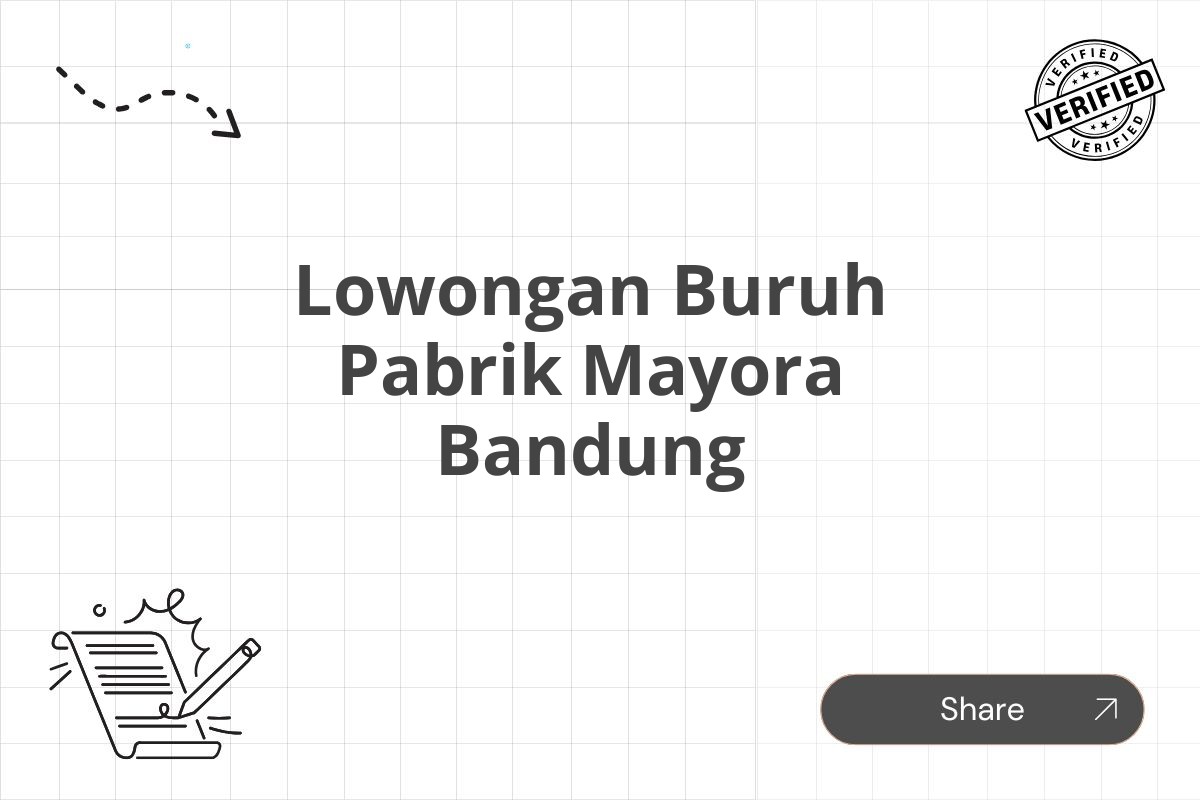 VERIFIED
VERIFIED
VERIFIED

Lowongan Buruh Pabrik Mayora Bandung

Share